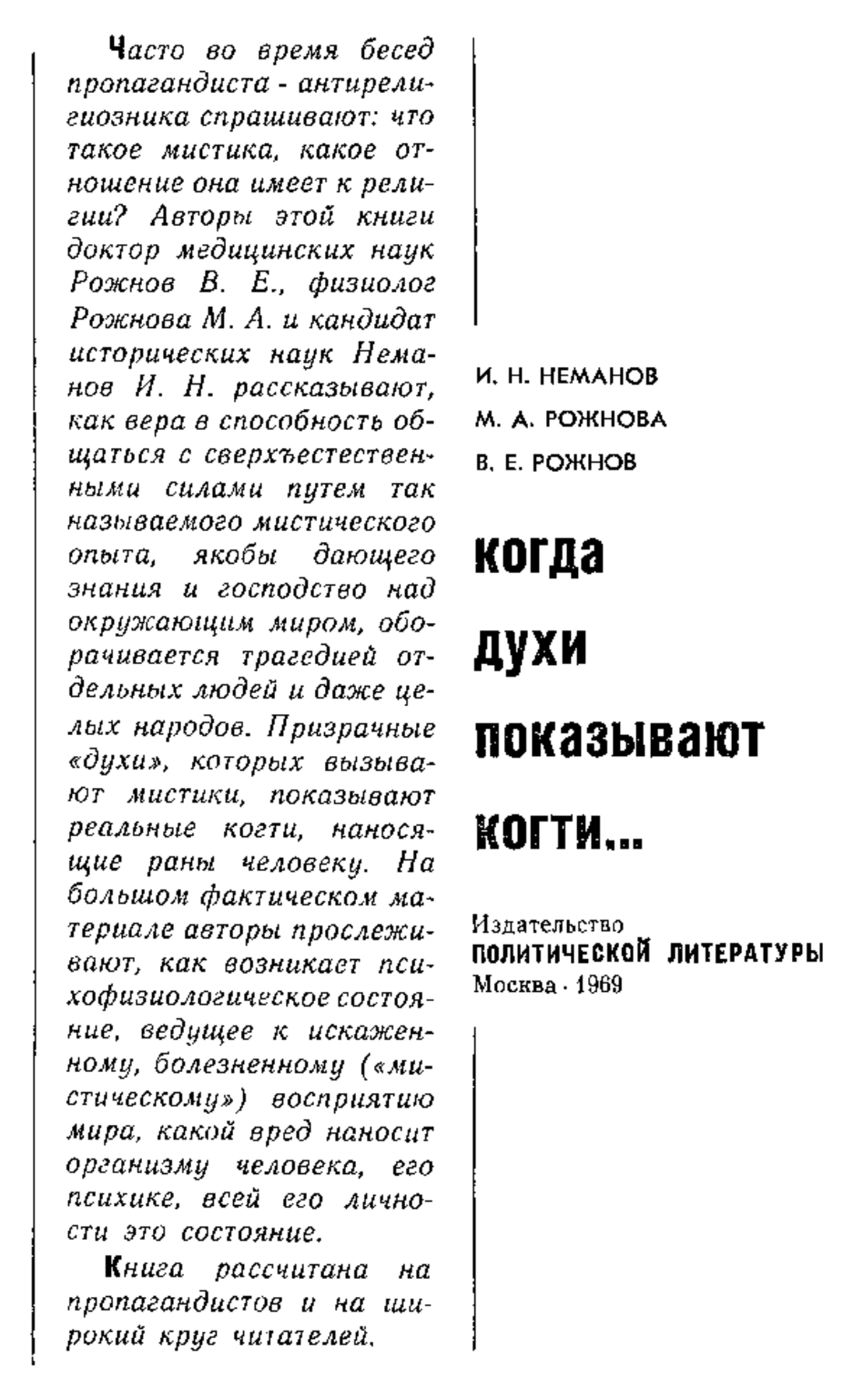 Часто во время бесед пропагандиста - антирелигиозника спрашивают: что такое мистика, какое отношение она имеет к религии? Авторы этой книги доктор медицинских наук Рожнов В. Е., физиолог Рожнова М. А. и кандидат исторических наук Неманов И. Н. рассказывают, как вера в способность общаться с сверхъестественными силами путем так называемого мистического опыта, якобы дающего знания и господство над окружающим миром, оборачивается трагедией отдельных людей и даже целых народов. Призрачные «духи», которых вызывают мистики, показывают реальные когти, наносящие раны человеку. На большом фактическом материале авторы прослеживают, как возникает психофизиологическое состояние, ведущее к искаженному, болезненному («мистическому») восприятию мира, какой вред наносит организму человека, его психике, всей его личности это состояние.

Книга рассчитана на пропагандистов и на широкий круг читателей.

И. Н. НЕМАНОВ

М. А. РОЖНОВА

В. Е. РОЖНОВ

когда духи показывают когти...

Издательство
ПОЛИТИЧЕСКОЙ ЛИТЕРАТУРЫ
Москва · 1969